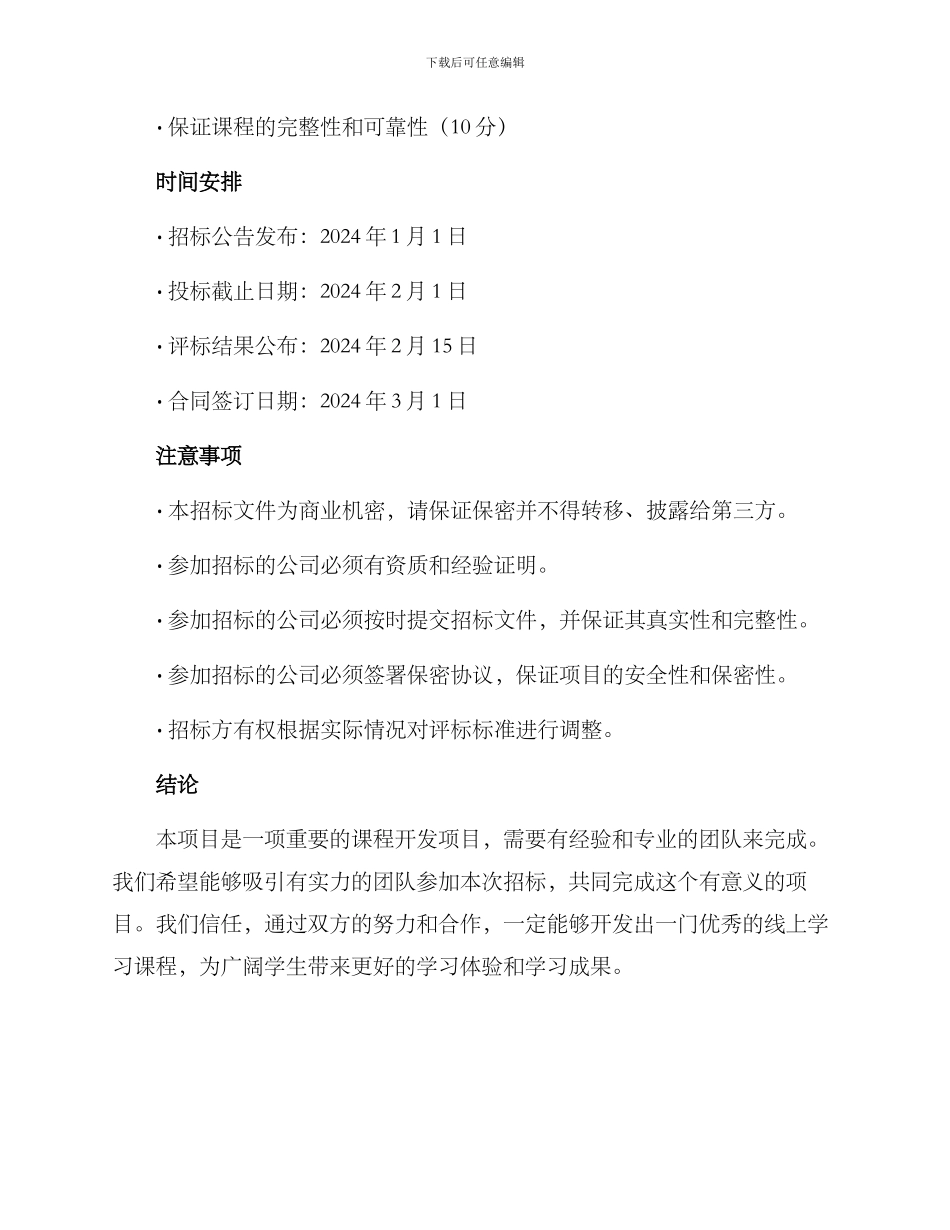 下载后可任意编辑

· 保证课程的完整性和可靠性（10 分）

时间安排

· 招标公告发布：2024 年 1 月 1 日

· 投标截止日期：2024 年 2 月 1 日

· 评标结果公布：2024 年 2 月 15 日

· 合同签订日期：2024 年 3 月 1 日

注意事项

· 本招标文件为商业机密，请保证保密并不得转移、披露给第三方。

· 参加招标的公司必须有资质和经验证明。

· 参加招标的公司必须按时提交招标文件，并保证其真实性和完整性。

· 参加招标的公司必须签署保密协议，保证项目的安全性和保密性。

· 招标方有权根据实际情况对评标标准进行调整。

结论

本项目是一项重要的课程开发项目，需要有经验和专业的团队来完成。我们希望能够吸引有实力的团队参加本次招标，共同完成这个有意义的项目。我们信任，通过双方的努力和合作，一定能够开发出一门优秀的线上学习课程，为广阔学生带来更好的学习体验和学习成果。